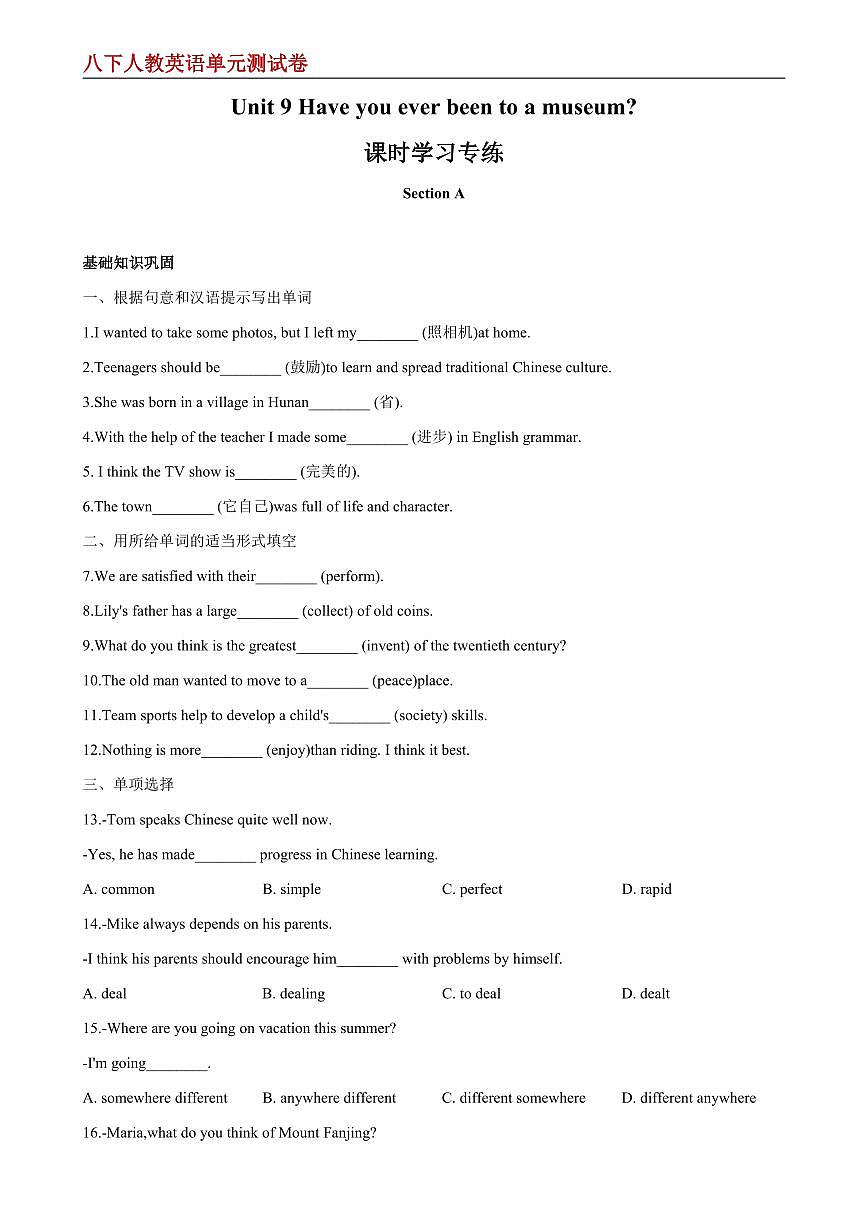 八下人教英语单元测试卷

Unit 9 Have you ever been to a museum?

课时学习专练

Section A

基础知识巩固

一、根据句意和汉语提示写出单词

1.I wanted to take some photos, but I left my____ (照相机)at home.

2.Teenagers should be____ (鼓励)to learn and spread traditional Chinese culture.

3.She was born in a village in Hunan____ (省).

4.With the help of the teacher I made some____ (进步) in English grammar.

5. I think the TV show is____ (完美的).

6.The town____ (它自己)was full of life and character.

二、用所给单词的适当形式填空

7.We are satisfied with their____ (perform).

8.Lily's father has a large____ (collect) of old coins.

9.What do you think is the greatest____ (invent) of the twentieth century?

10.The old man wanted to move to a____ (peace)place.

11.Team sports help to develop a child's____ (society) skills.

12.Nothing is more____ (enjoy)than riding. I think it best.

三、单项选择

13.-Tom speaks Chinese quite well now.

-Yes, he has made____ progress in Chinese learning.

A. common B. simple C. perfect D. rapid

14.-Mike always depends on his parents.

-I think his parents should encourage him____ with problems by himself.

A. deal B. dealing C. to deal D. dealt

15.-Where are you going on vacation this summer?

-I'm going____.

A. somewhere different B. anywhere different C. different somewhere D. different anywhere

16.-Maria,what do you think of Mount Fanjing?